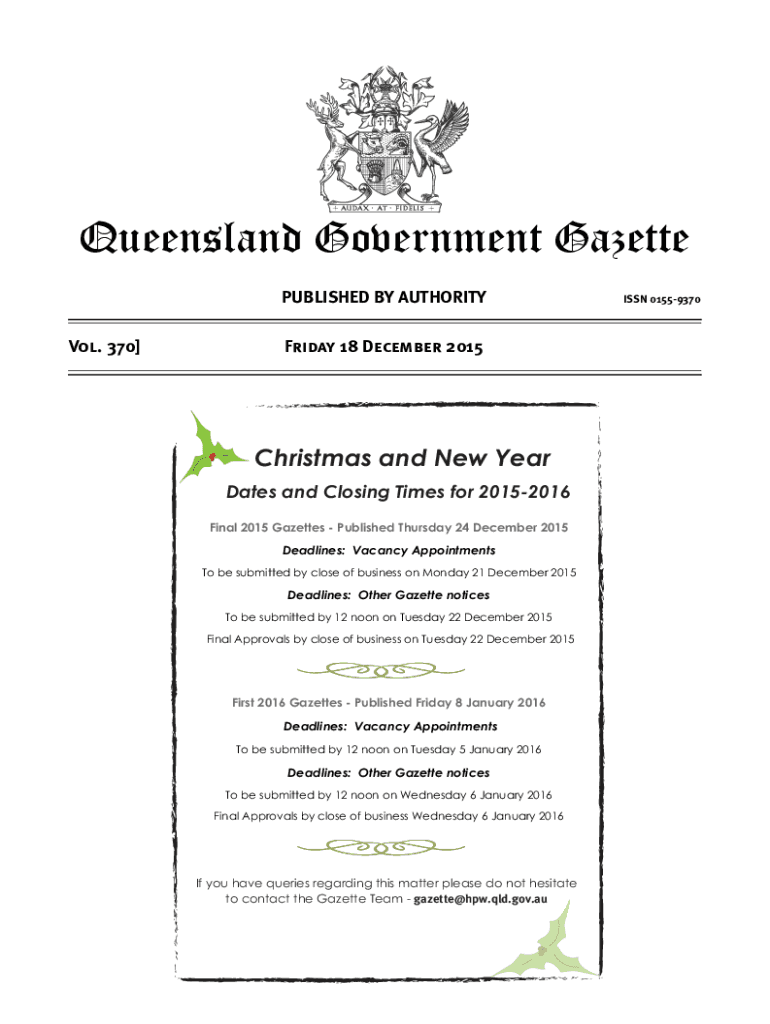 AUDAX · AT · FIDELIS

Queensland Government Gazette

PUBLISHED BY AUTHORITY

ISSN 0155-9370

Vol. 370]

Friday 18 December 2015

Christmas and New Year

Dates and Closing Times for 2015-2016

Final 2015 Gazettes - Published Thursday 24 December 2015

Deadlines: Vacancy Appointments

To be submitted by close of business on Monday 21 December 2015

Deadlines: Other Gazette notices

To be submitted by 12 noon on Tuesday 22 December 2015

Final Approvals by close of business on Tuesday 22 December 2015

First 2016 Gazettes - Published Friday 8 January 2016

Deadlines: Vacancy Appointments

To be submitted by 12 noon on Tuesday 5 January 2016

Deadlines: Other Gazette notices

To be submitted by 12 noon on Wednesday 6 January 2016

Final Approvals by close of business Wednesday 6 January 2016

If you have queries regarding this matter please do not hesitate to contact the Gazette Team - gazette@hpw.qld.gov.au